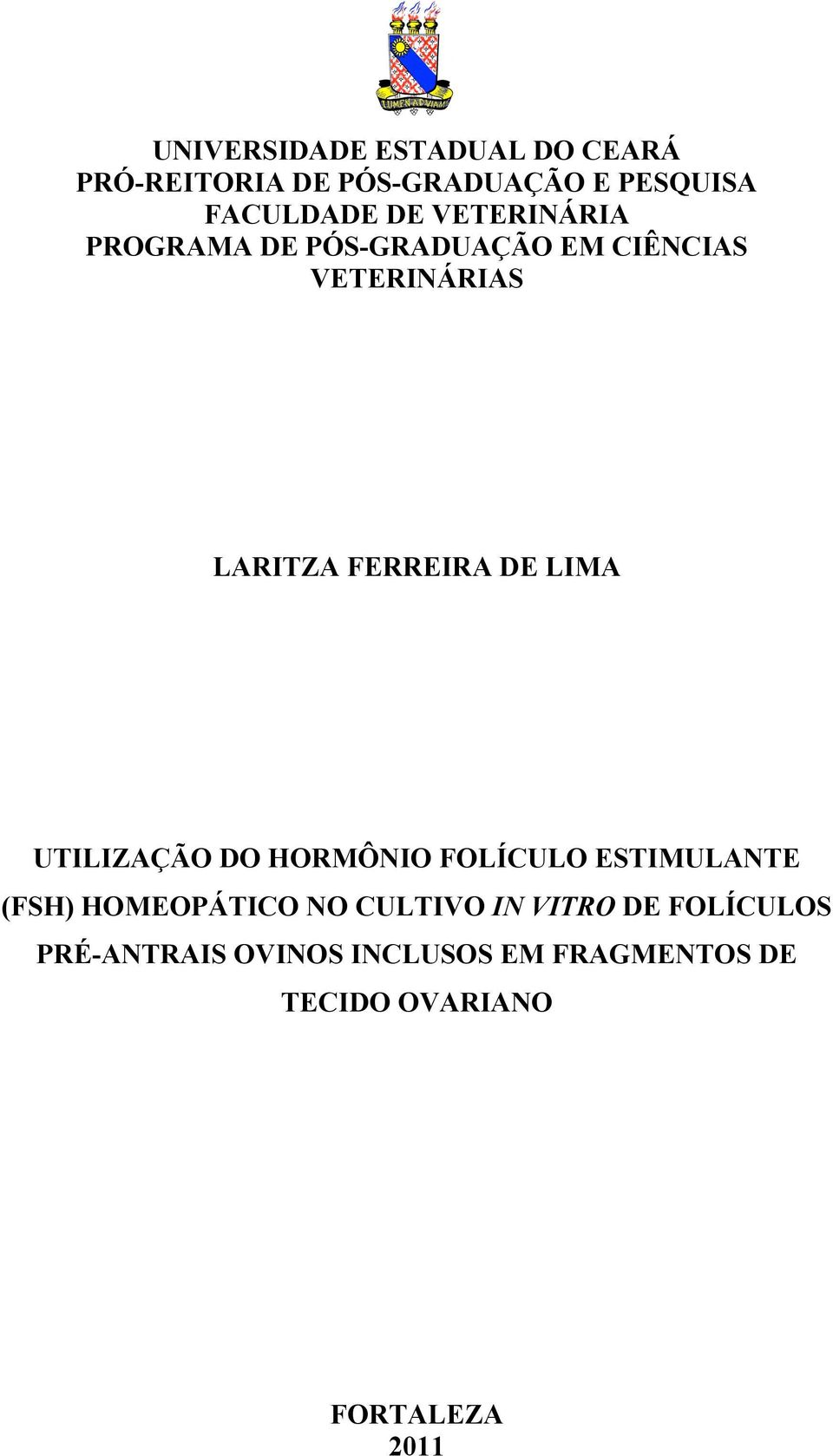 LUMEN AD VIAM

UNIVERSIDADE ESTADUAL DO CEARÁ
PRÓ-REITORIA DE PÓS-GRADUAÇÃO E PESQUISA
FACULDADE DE VETERINÁRIA
PROGRAMA DE PÓS-GRADUAÇÃO EM CIÊNCIAS VETERINÁRIAS

LARITZA FERREIRA DE LIMA

UTILIZAÇÃO DO HORMÔNIO FOLÍCULO ESTIMULANTE (FSH) HOMEOPÁTICO NO CULTIVO IN VITRO DE FOLÍCULOS PRÉ-ANTRAIS OVINOS INCLUSOS EM FRAGMENTOS DE TECIDO OVARIANO

FORTALEZA
2011